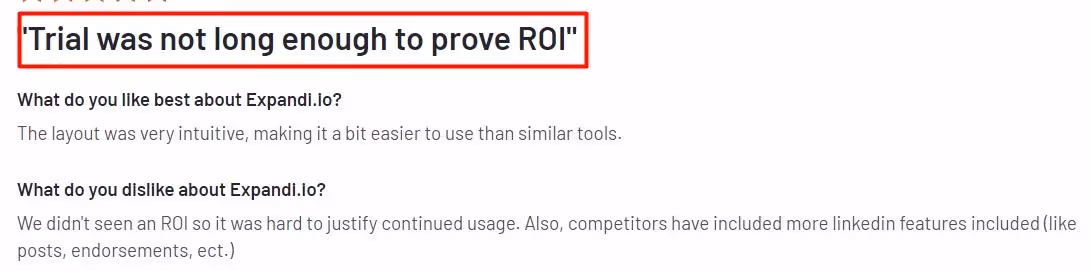 "Trial was not long enough to prove ROI"

What do you like best about Expandi.io?

The layout was very intuitive, making it a bit easier to use than similar tools.

What do you dislike about Expandi.io?

We didn't seen an ROI so it was hard to justify continued usage. Also, competitors have included more linkedin features included (like posts, endorsements, ect.)